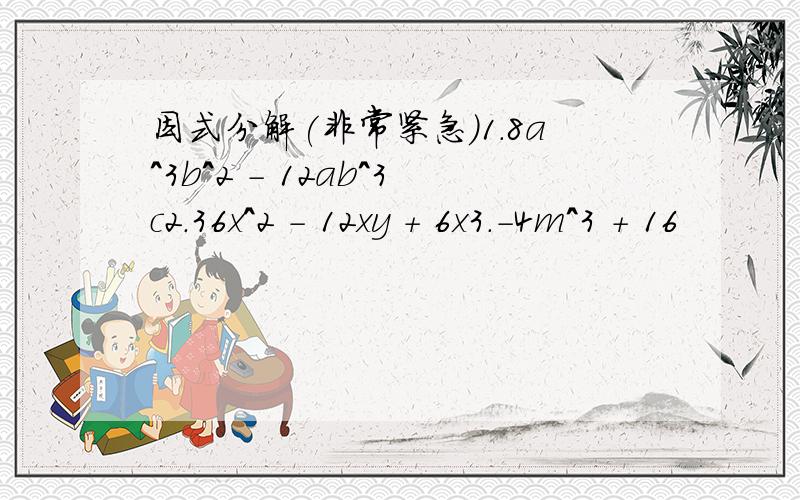 因式分解(非常紧急)1.8a^3b^2 - 12ab^3c2.36x^2 - 12xy + 6x3.-4m^3 + 16